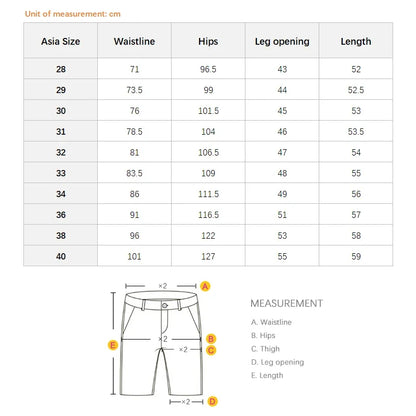 Unit of measurement: cm

| Asia Size | Waistline | Hips | Leg opening | Length |
|---|---|---|---|---|
| 28 | 71 | 96.5 | 43 | 52 |
| 29 | 73.5 | 99 | 44 | 52.5 |
| 30 | 76 | 101.5 | 45 | 53 |
| 31 | 78.5 | 104 | 46 | 53.5 |
| 32 | 81 | 106.5 | 47 | 54 |
| 33 | 83.5 | 109 | 48 | 55 |
| 34 | 86 | 111.5 | 49 | 56 |
| 36 | 91 | 116.5 | 51 | 57 |
| 38 | 96 | 122 | 53 | 58 |
| 40 | 101 | 127 | 55 | 59 |

×2 A
E
×2 B
×2 C
×2 D

MEASUREMENT
A. Waistline
B. Hips
C. Thigh
D. Leg opening
E. Length